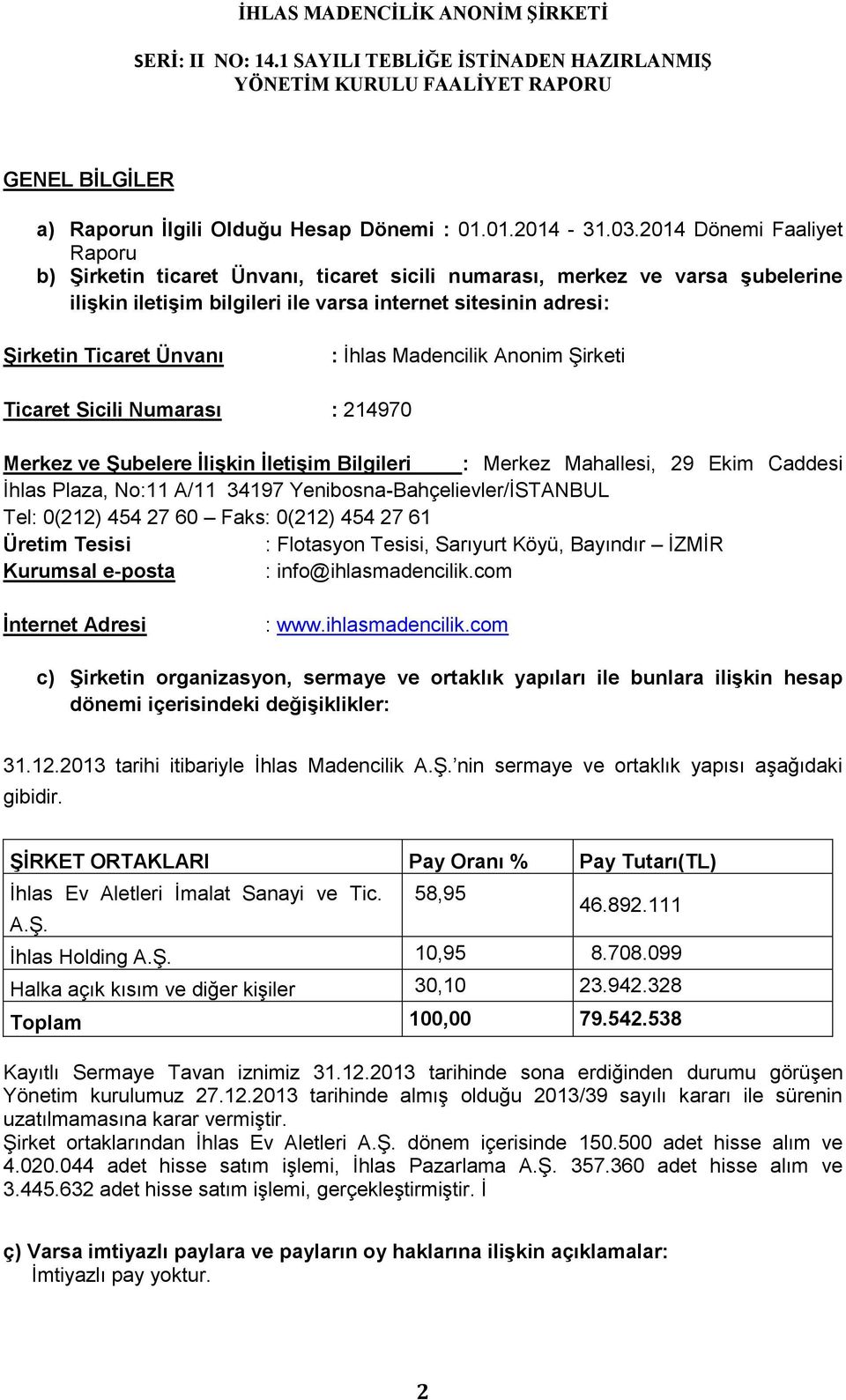 İHLAS MADENCİLİK ANONİM ŞİRKETİ

SERİ: II NO: 14.1 SAYILI TEBLİĞE İSTİNADEN HAZIRLANMIŞ YÖNETİM KURULU FAALİYET RAPORU

GENEL BİLGİLER

a) Raporun İlgili Olduğu Hesap Dönemi : 01.01.2014 - 31.03.2014 Dönemi Faaliyet Raporu

b) Şirketin ticaret Ünvanı, ticaret sicili numarası, merkez ve varsa şubelerine ilişkin iletişim bilgileri ile varsa internet sitesinin adresi:

Şirketin Ticaret Ünvanı : İhlas Madencilik Anonim Şirketi

Ticaret Sicili Numarası : 214970

Merkez ve Şubelere İlişkin İletişim Bilgileri : Merkez Mahallesi, 29 Ekim Caddesi İhlas Plaza, No:11 A/11 34197 Yenibosna-Bahçelievler/İSTANBUL
Tel: 0(212) 454 27 60 – Faks: 0(212) 454 27 61
Üretim Tesisi : Flotasyon Tesisi, Sarıyurt Köyü, Bayındır – İZMİR
Kurumsal e-posta : info@ihlasmadencilik.com

İnternet Adresi : www.ihlasmadencilik.com

c) Şirketin organizasyon, sermaye ve ortaklık yapıları ile bunlara ilişkin hesap dönemi içerisindeki değişiklikler:

31.12.2013 tarihi itibariyle İhlas Madencilik A.Ş.'nin sermaye ve ortaklık yapısı aşağıdaki gibidir.

| ŞİRKET ORTAKLARI | Pay Oranı % | Pay Tutarı(TL) |
|---|---|---|
| İhlas Ev Aletleri İmalat Sanayi ve Tic. A.Ş. | 58,95 | 46.892.111 |
| İhlas Holding A.Ş. | 10,95 | 8.708.099 |
| Halka açık kısım ve diğer kişiler | 30,10 | 23.942.328 |
| Toplam | 100,00 | 79.542.538 |

Kayıtlı Sermaye Tavan iznimiz 31.12.2013 tarihinde sona erdiğinden durumu görüşen Yönetim kurulumuz 27.12.2013 tarihinde almış olduğu 2013/39 sayılı kararı ile sürenin uzatılmamasına karar vermiştir.
Şirket ortaklarından İhlas Ev Aletleri A.Ş. dönem içerisinde 150.500 adet hisse alım ve 4.020.044 adet hisse satım işlemi, İhlas Pazarlama A.Ş. 357.360 adet hisse alım ve 3.445.632 adet hisse satım işlemi, gerçekleştirmiştir. İ

ç) Varsa imtiyazlı paylara ve payların oy haklarına ilişkin açıklamalar:
İmtiyazlı pay yoktur.

2